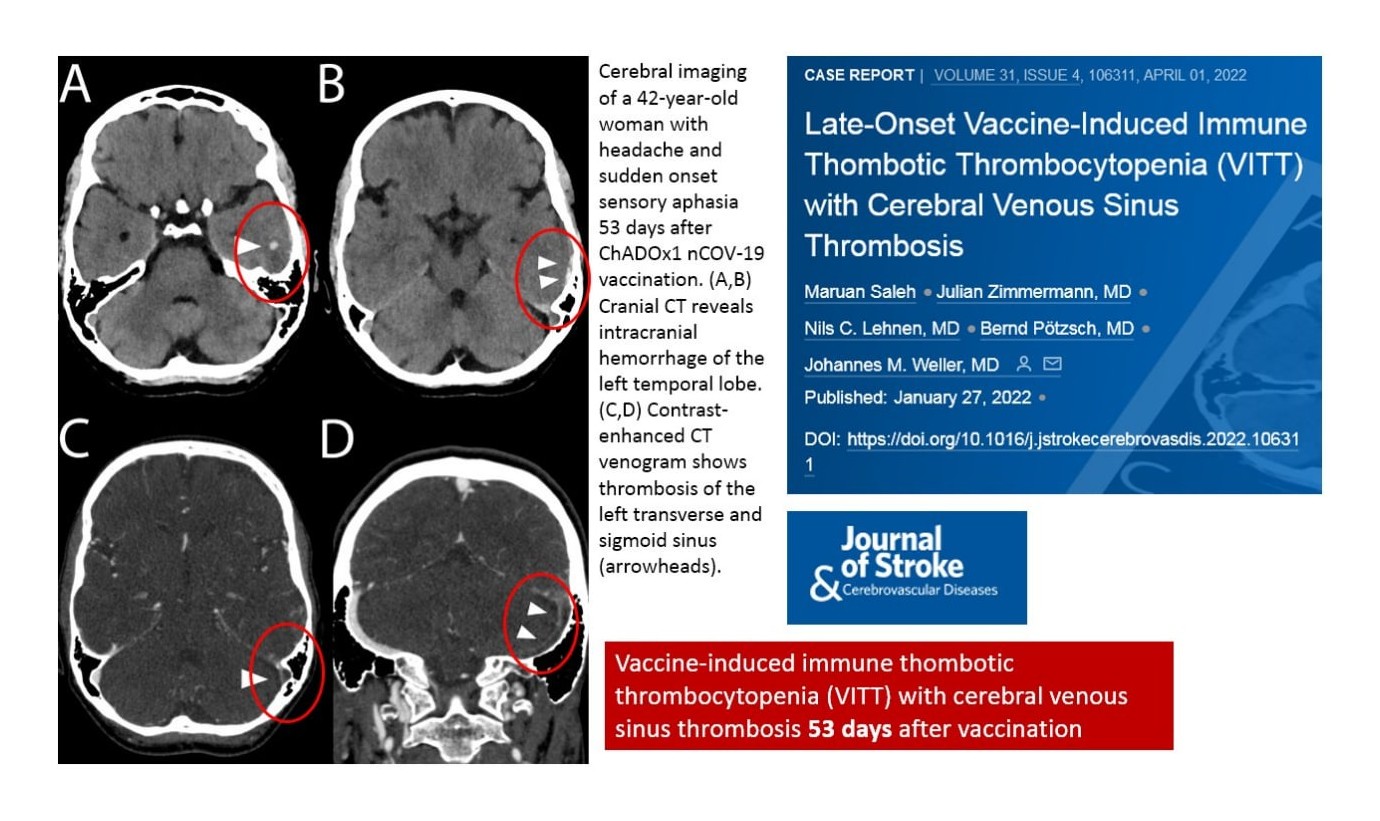 A

B

C

D

Cerebral imaging of a 42-year-old woman with headache and sudden onset sensory aphasia 53 days after ChADOx1 nCOV-19 vaccination. (A,B) Cranial CT reveals intracranial hemorrhage of the left temporal lobe. (C,D) Contrast-enhanced CT venogram shows thrombosis of the left transverse and sigmoid sinus (arrowheads).

CASE REPORT | VOLUME 31, ISSUE 4, 106311, APRIL 01, 2022

Late-Onset Vaccine-Induced Immune Thombotic Thrombocytopenia (VITT) with Cerebral Venous Sinus Thrombosis

Maruan Saleh • Julian Zimmermann, MD • Nils C. Lehnen, MD • Bernd Pötzsch, MD • Johannes M. Weller, MD

Published: January 27, 2022 •

DOI: https://doi.org/10.1016/j.jstrokecerebrovasdis.2022.106311

Journal of Stroke & Cerebrovascular Diseases

Vaccine-induced immune thombotic thrombocytopenia (VITT) with cerebral venous sinus thrombosis 53 days after vaccination